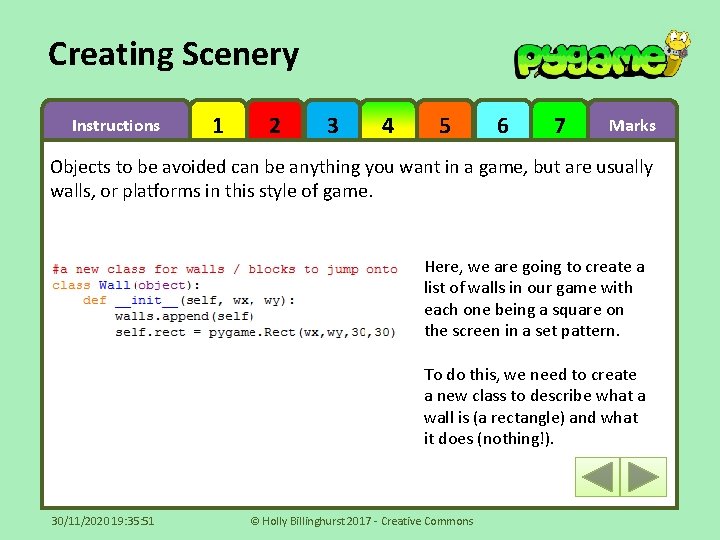 Creating Scenery

pygame

Instructions
1
2
3
4
5
6
7
Marks

Objects to be avoided can be anything you want in a game, but are usually walls, or platforms in this style of game.

#a new class for walls / blocks to jump onto
class Wall(object):
    def __init__(self, wx, wy):
        walls.append(self)
        self.rect = pygame.Rect(wx,wy,30,30)

Here, we are going to create a list of walls in our game with each one being a square on the screen in a set pattern.

To do this, we need to create a new class to describe what a wall is (a rectangle) and what it does (nothing!).

30/11/2020 19:35:51

© Holly Billinghurst 2017 - Creative Commons